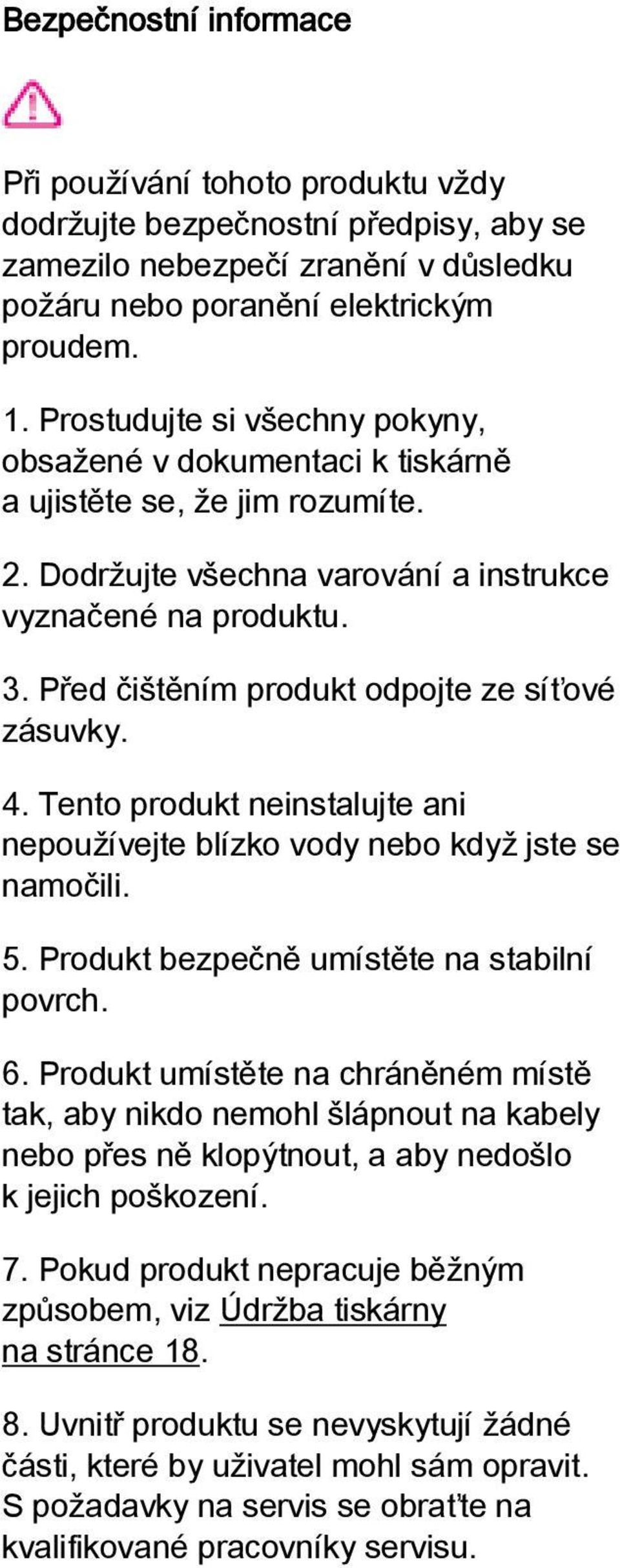 Bezpečnostní informace

Při používání tohoto produktu vždy dodržujte bezpečnostní předpisy, aby se zamezilo nebezpečí zranění v důsledku požáru nebo poranění elektrickým proudem.

1. Prostudujte si všechny pokyny, obsažené v dokumentaci k tiskárně a ujistěte se, že jim rozumíte.

2. Dodržujte všechna varování a instrukce vyznačené na produktu.

3. Před čištěním produkt odpojte ze síťové zásuvky.

4. Tento produkt neinstalujte ani nepoužívejte blízko vody nebo když jste se namočili.

5. Produkt bezpečně umístěte na stabilní povrch.

6. Produkt umístěte na chráněném místě tak, aby nikdo nemohl šlápnout na kabely nebo přes ně klopýtnout, a aby nedošlo k jejich poškození.

7. Pokud produkt nepracuje běžným způsobem, viz Údržba tiskárny na stránce 18.

8. Uvnitř produktu se nevyskytují žádné části, které by uživatel mohl sám opravit. S požadavky na servis se obraťte na kvalifikované pracovníky servisu.